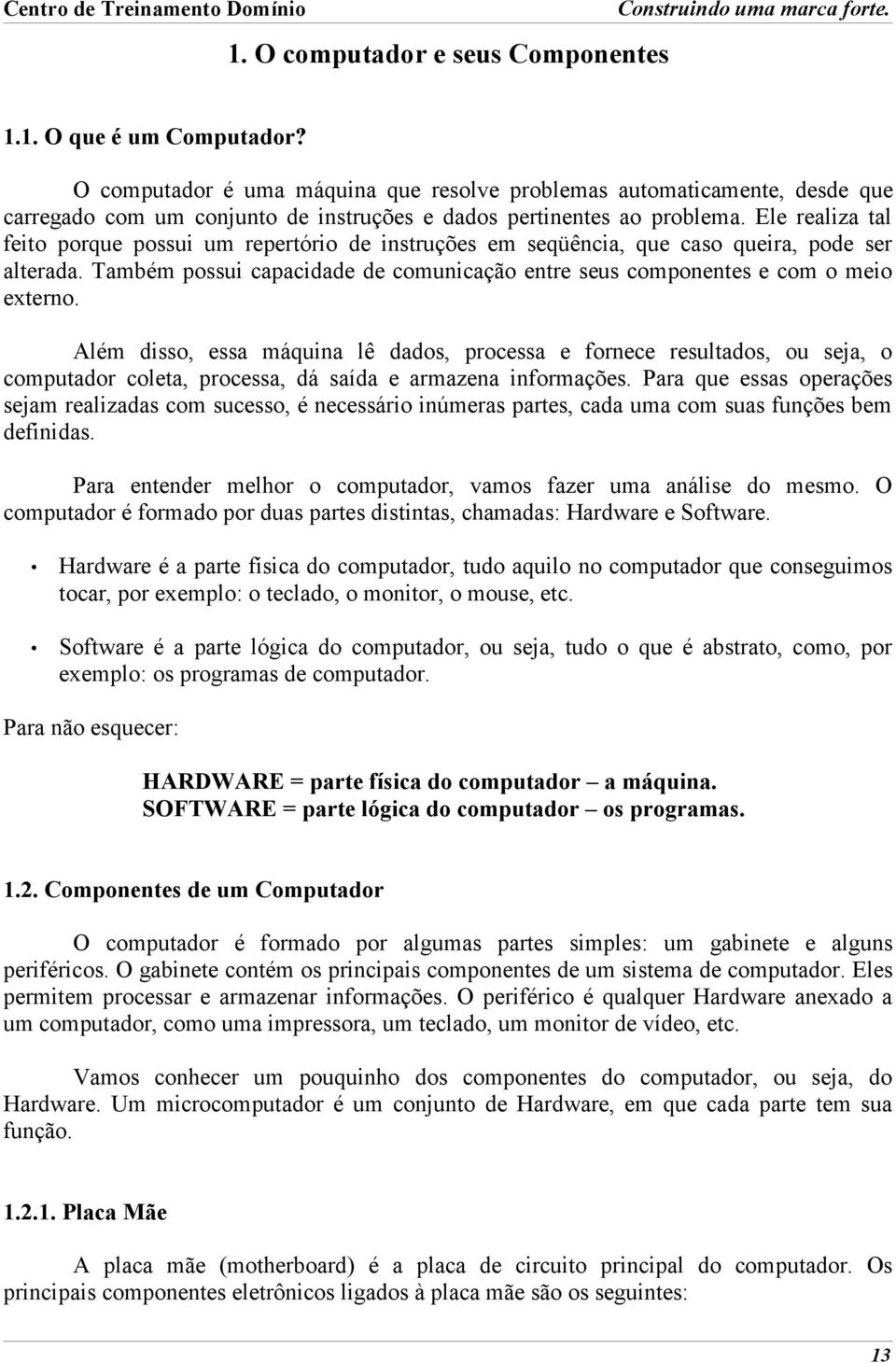 Centro de Treinamento Domínio Construindo uma marca forte.

1. O computador e seus Componentes

1.1. O que é um Computador?

O computador é uma máquina que resolve problemas automaticamente, desde que carregado com um conjunto de instruções e dados pertinentes ao problema. Ele realiza tal feito porque possui um repertório de instruções em seqüência, que caso queira, pode ser alterada. Também possui capacidade de comunicação entre seus componentes e com o meio externo.

Além disso, essa máquina lê dados, processa e fornece resultados, ou seja, o computador coleta, processa, dá saída e armazena informações. Para que essas operações sejam realizadas com sucesso, é necessário inúmeras partes, cada uma com suas funções bem definidas.

Para entender melhor o computador, vamos fazer uma análise do mesmo. O computador é formado por duas partes distintas, chamadas: Hardware e Software.

• Hardware é a parte física do computador, tudo aquilo no computador que conseguimos tocar, por exemplo: o teclado, o monitor, o mouse, etc.

• Software é a parte lógica do computador, ou seja, tudo o que é abstrato, como, por exemplo: os programas de computador.

Para não esquecer:

HARDWARE = parte física do computador – a máquina.
SOFTWARE = parte lógica do computador – os programas.

1.2. Componentes de um Computador

O computador é formado por algumas partes simples: um gabinete e alguns periféricos. O gabinete contém os principais componentes de um sistema de computador. Eles permitem processar e armazenar informações. O periférico é qualquer Hardware anexado a um computador, como uma impressora, um teclado, um monitor de vídeo, etc.

Vamos conhecer um pouquinho dos componentes do computador, ou seja, do Hardware. Um microcomputador é um conjunto de Hardware, em que cada parte tem sua função.

1.2.1. Placa Mãe

A placa mãe (motherboard) é a placa de circuito principal do computador. Os principais componentes eletrônicos ligados à placa mãe são os seguintes:

13